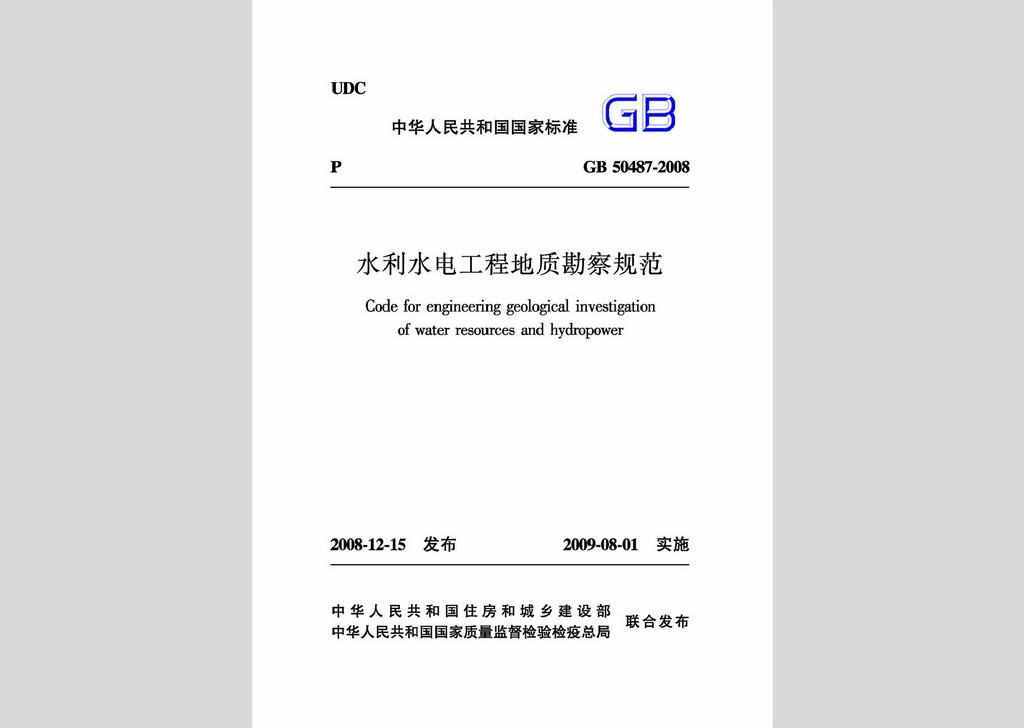 UDC

中华人民共和国国家标准 GB

P GB 50487-2008

水利水电工程地质勘察规范

Code for engineering geological investigation of water resources and hydropower

2008-12-15 发布 2009-08-01 实施

中华人民共和国住房和城乡建设部
中华人民共和国国家质量监督检验检疫总局 联合发布